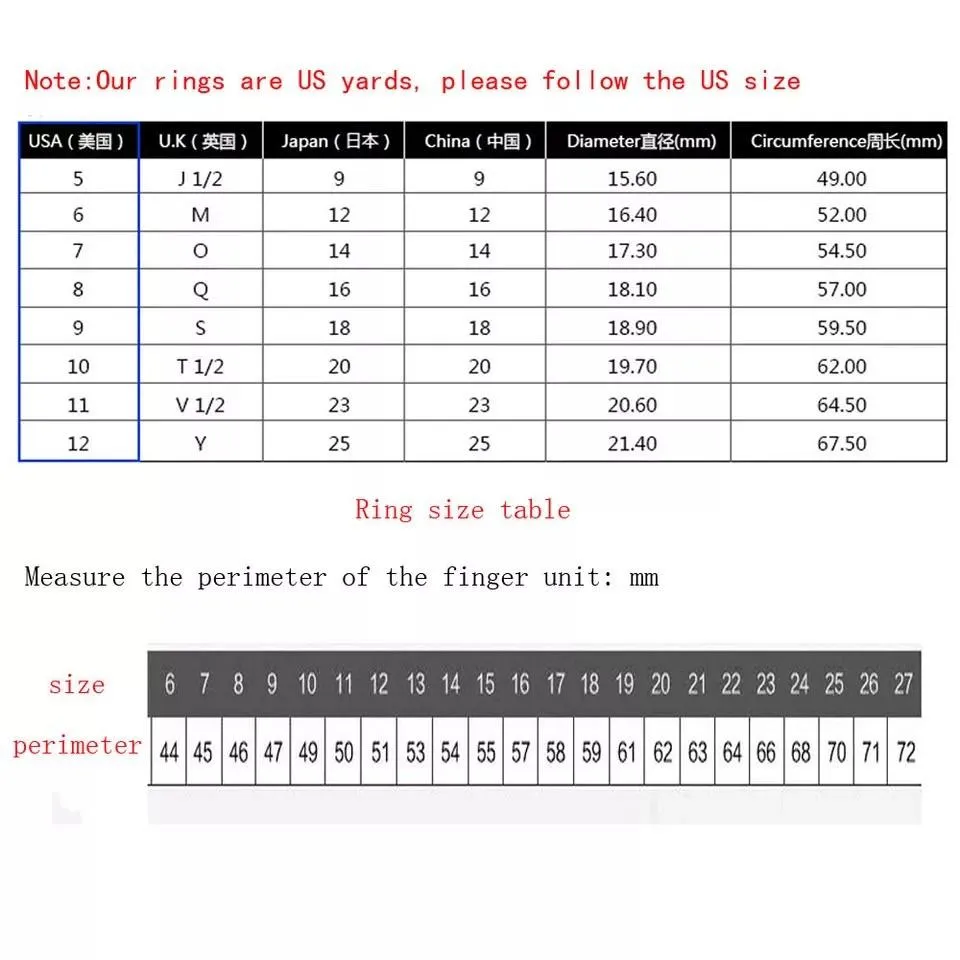 Note:Our rings are US yards, please follow the US size

| USA（美国） | U.K（英国） | Japan（日本） | China（中国） | Diameter直径(mm) | Circumference周长(mm) |
|---|---|---|---|---|---|
| 5 | J 1/2 | 9 | 9 | 15.60 | 49.00 |
| 6 | M | 12 | 12 | 16.40 | 52.00 |
| 7 | O | 14 | 14 | 17.30 | 54.50 |
| 8 | Q | 16 | 16 | 18.10 | 57.00 |
| 9 | S | 18 | 18 | 18.90 | 59.50 |
| 10 | T 1/2 | 20 | 20 | 19.70 | 62.00 |
| 11 | V 1/2 | 23 | 23 | 20.60 | 64.50 |
| 12 | Y | 25 | 25 | 21.40 | 67.50 |

Ring size table

Measure the perimeter of the finger unit: mm

| size | 6 | 7 | 8 | 9 | 10 | 11 | 12 | 13 | 14 | 15 | 16 | 17 | 18 | 19 | 20 | 21 | 22 | 23 | 24 | 25 | 26 | 27 |
|---|---|---|---|---|---|---|---|---|---|---|---|---|---|---|---|---|---|---|---|---|---|---|
| perimeter | 44 | 45 | 46 | 47 | 49 | 50 | 51 | 53 | 54 | 55 | 57 | 58 | 59 | 61 | 62 | 63 | 64 | 66 | 68 | 70 | 71 | 72 |